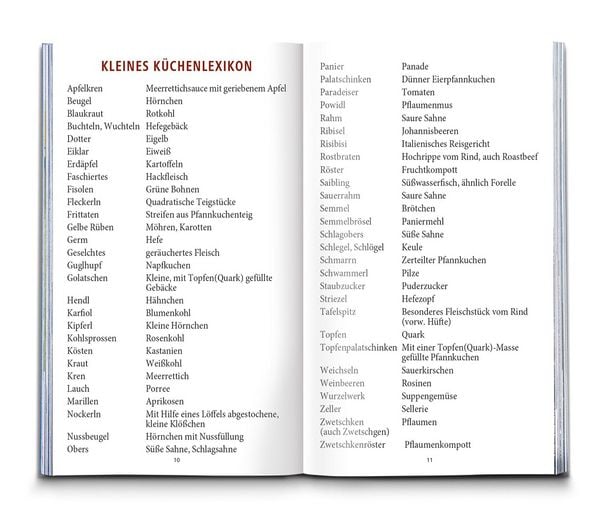 KLEINES KÜCHENLEXIKON

Apfelkren Meerrettichsauce mit geriebenem Apfel
Beugel Hörnchen
Blaukraut Rotkohl
Buchteln, Wuchteln Hefegebäck
Dotter Eigelb
Eiklar Eiweiß
Erdäpfel Kartoffeln
Faschiertes Hackfleisch
Fisolen Grüne Bohnen
Fleckerln Quadratische Teigstücke
Frittaten Streifen aus Pfannkuchenteig
Gelbe Rüben Möhren, Karotten
Germ Hefe
Geselchtes geräuchertes Fleisch
Guglhupf Napfkuchen
Golatschen Kleine, mit Topfen(Quark) gefüllte Gebäcke
Hendl Hähnchen
Karfiol Blumenkohl
Kipferl Kleine Hörnchen
Kohlsprossen Rosenkohl
Kösten Kastanien
Kraut Weißkohl
Kren Meerrettich
Lauch Porree
Marillen Aprikosen
Nockerln Mit Hilfe eines Löffels abgestochene, kleine Klößchen
Nussbeugel Hörnchen mit Nussfüllung
Obers Süße Sahne, Schlagsahne

10

Panier Panade
Palatschinken Dünner Eierpfannkuchen
Paradeiser Tomaten
Powidl Pflaumenmus
Rahm Saure Sahne
Ribisel Johannisbeeren
Risibisi Italienisches Reisgericht
Rostbraten Hochrippe vom Rind, auch Roastbeef
Röster Fruchtkompott
Saibling Süßwasserfisch, ähnlich Forelle
Sauerrahm Saure Sahne
Semmel Brötchen
Semmelbrösel Paniermehl
Schlagobers Süße Sahne
Schlegel, Schlögel Keule
Schmarrn Zerteilter Pfannkuchen
Schwammerl Pilze
Staubzucker Puderzucker
Striezel Hefezopf
Tafelspitz Besonderes Fleischstück vom Rind (vorw. Hüfte)
Topfen Quark
Topfenpalatschinken Mit einer Topfen(Quark)-Masse gefüllte Pfannkuchen
Weichseln Sauerkirschen
Weinbeeren Rosinen
Wurzelwerk Suppengemüse
Zeller Sellerie
Zwetschken (auch Zwetschgen) Pflaumen
Zwetschkenröster Pflaumenkompott

11